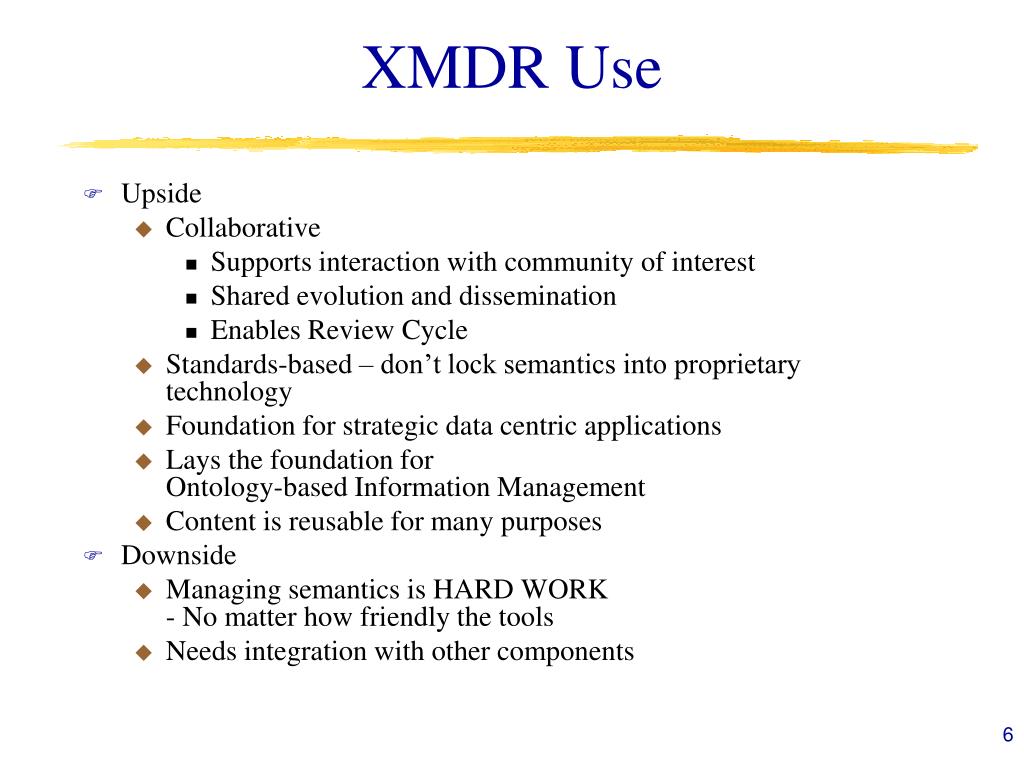 XMDR Use

Upside
Collaborative
Supports interaction with community of interest
Shared evolution and dissemination
Enables Review Cycle
Standards-based – don’t lock semantics into proprietary technology
Foundation for strategic data centric applications
Lays the foundation for
Ontology-based Information Management
Content is reusable for many purposes
Downside
Managing semantics is HARD WORK
- No matter how friendly the tools
Needs integration with other components

6